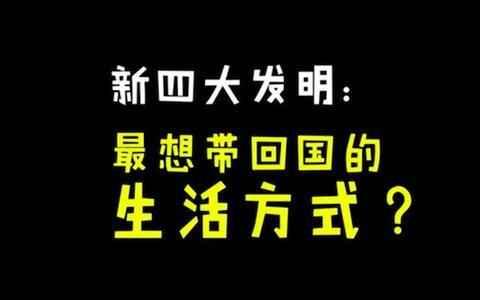 新四大发明：

最想带回国的
生活方式？